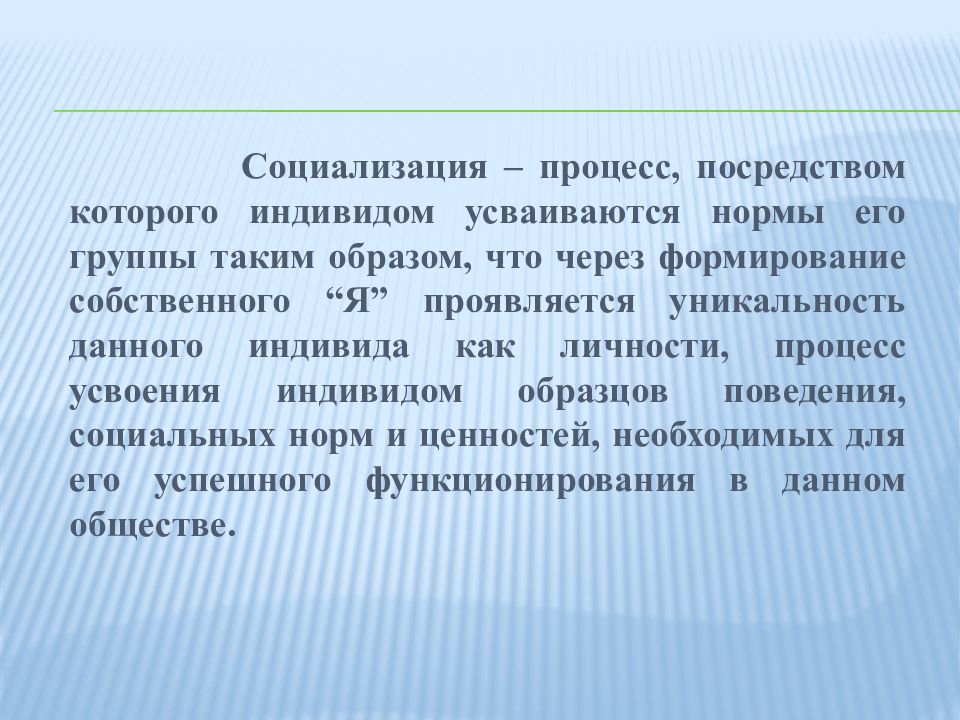 Социализация – процесс, посредством которого индивидом усваиваются нормы его группы таким образом, что через формирование собственного “Я” проявляется уникальность данного индивида как личности, процесс усвоения индивидом образцов поведения, социальных норм и ценностей, необходимых для его успешного функционирования в данном обществе.